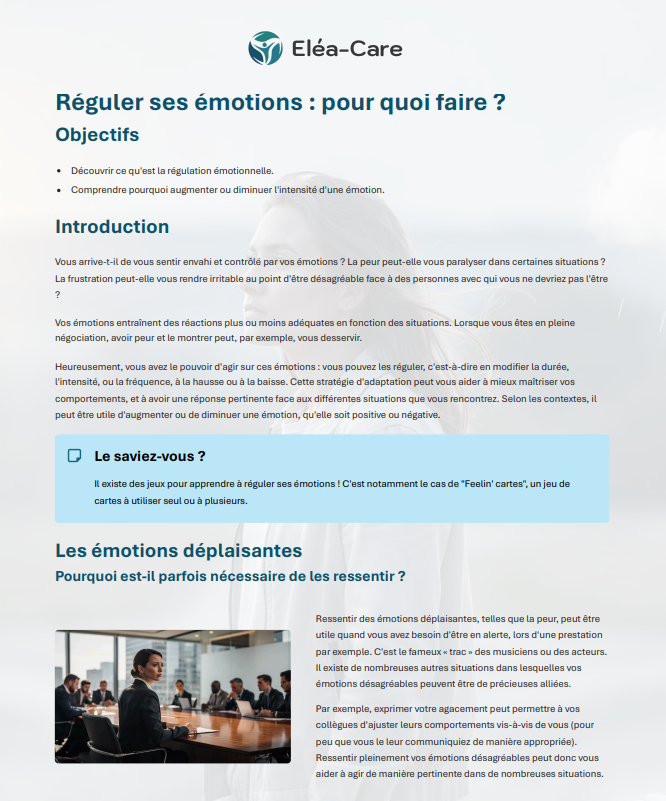 Eléa-Care

Réguler ses émotions : pour quoi faire ?

Objectifs

- Découvrir ce qu'est la régulation émotionnelle.
- Comprendre pourquoi augmenter ou diminuer l'intensité d'une émotion.

Introduction

Vous arrive-t-il de vous sentir envahi et contrôlé par vos émotions ? La peur peut-elle vous paralyser dans certaines situations ? La frustration peut-elle vous rendre irritable au point d'être désagréable face à des personnes avec qui vous ne devriez pas l'être ?

Vos émotions entraînent des réactions plus ou moins adéquates en fonction des situations. Lorsque vous êtes en pleine négociation, avoir peur et le montrer peut, par exemple, vous desservir.

Heureusement, vous avez le pouvoir d'agir sur ces émotions : vous pouvez les réguler, c'est-à-dire en modifier la durée, l'intensité, ou la fréquence, à la hausse ou à la baisse. Cette stratégie d'adaptation peut vous aider à mieux maîtriser vos comportements, et à avoir une réponse pertinente face aux différentes situations que vous rencontrez. Selon les contextes, il peut être utile d'augmenter ou de diminuer une émotion, qu'elle soit positive ou négative.

Le saviez-vous ?

Il existe des jeux pour apprendre à réguler ses émotions ! C'est notamment le cas de "Feelin' cartes", un jeu de cartes à utiliser seul ou à plusieurs.

Les émotions déplaisantes

Pourquoi est-il parfois nécessaire de les ressentir ?

Ressentir des émotions déplaisantes, telles que la peur, peut être utile quand vous avez besoin d'être en alerte, lors d'une prestation par exemple. C'est le fameux « trac » des musiciens ou des acteurs. Il existe de nombreuses autres situations dans lesquelles vos émotions désagréables peuvent être de précieuses alliées.

Par exemple, exprimer votre agacement peut permettre à vos collègues d'ajuster leurs comportements vis-à-vis de vous (pour peu que vous le leur communiquiez de manière appropriée). Ressentir pleinement vos émotions désagréables peut donc vous aider à agir de manière pertinente dans de nombreuses situations.